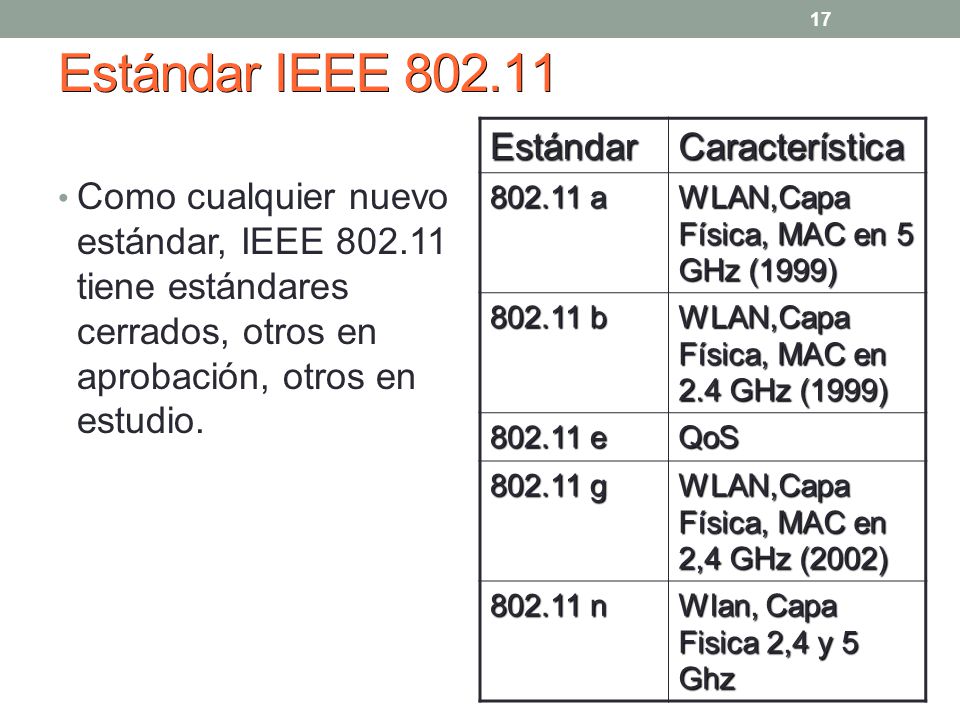 17

Estándar IEEE 802.11

• Como cualquier nuevo estándar, IEEE 802.11 tiene estándares cerrados, otros en aprobación, otros en estudio.

| Estándar | Característica |
|---|---|
| 802.11 a | WLAN,Capa Física, MAC en 5 GHz (1999) |
| 802.11 b | WLAN,Capa Física, MAC en 2.4 GHz (1999) |
| 802.11 e | QoS |
| 802.11 g | WLAN,Capa Física, MAC en 2,4 GHz (2002) |
| 802.11 n | Wlan, Capa Fisica 2,4 y 5 Ghz |